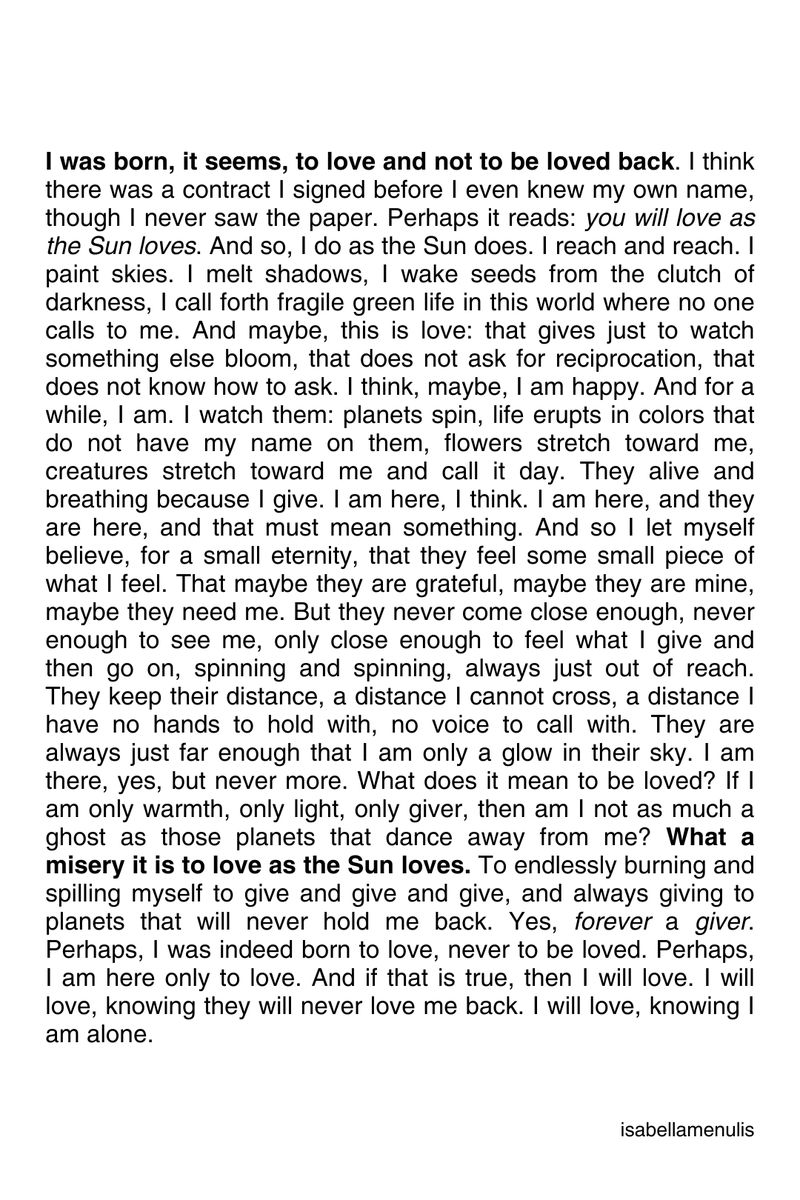 I was born, it seems, to love and not to be loved back. I think there was a contract I signed before I even knew my own name, though I never saw the paper. Perhaps it reads: you will love as the Sun loves. And so, I do as the Sun does. I reach and reach. I paint skies. I melt shadows, I wake seeds from the clutch of darkness, I call forth fragile green life in this world where no one calls to me. And maybe, this is love: that gives just to watch something else bloom, that does not ask for reciprocation, that does not know how to ask. I think, maybe, I am happy. And for a while, I am. I watch them: planets spin, life erupts in colors that do not have my name on them, flowers stretch toward me, creatures stretch toward me and call it day. They alive and breathing because I give. I am here, I think. I am here, and they are here, and that must mean something. And so I let myself believe, for a small eternity, that they feel some small piece of what I feel. That maybe they are grateful, maybe they are mine, maybe they need me. But they never come close enough, never enough to see me, only close enough to feel what I give and then go on, spinning and spinning, always just out of reach. They keep their distance, a distance I cannot cross, a distance I have no hands to hold with, no voice to call with. They are always just far enough that I am only a glow in their sky. I am there, yes, but never more. What does it mean to be loved? If I am only warmth, only light, only giver, then am I not as much a ghost as those planets that dance away from me? What a misery it is to love as the Sun loves. To endlessly burning and spilling myself to give and give and give, and always giving to planets that will never hold me back. Yes, forever a giver. Perhaps, I was indeed born to love, never to be loved. Perhaps, I am here only to love. And if that is true, then I will love. I will love, knowing they will never love me back. I will love, knowing I am alone.

isabellamenulis